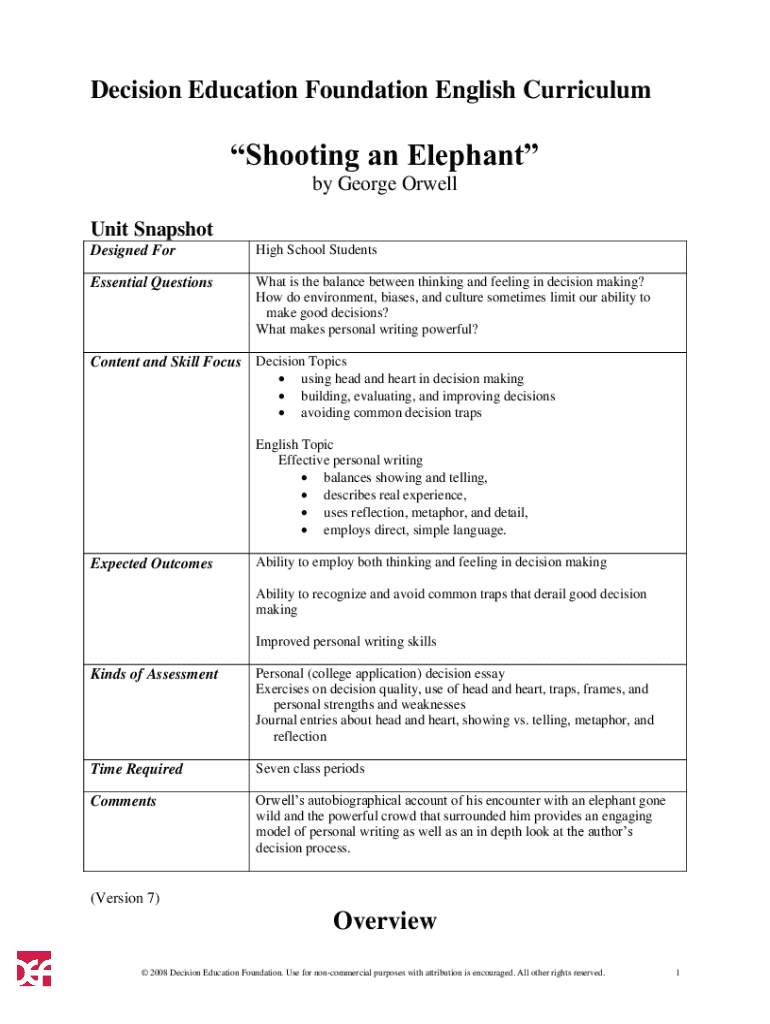 Decision Education Foundation English Curriculum

“Shooting an Elephant”

by George Orwell

Unit Snapshot

| Designed For | High School Students |
|---|---|
| Essential Questions | What is the balance between thinking and feeling in decision making? How do environment, biases, and culture sometimes limit our ability to make good decisions? What makes personal writing powerful? |
| Content and Skill Focus | Decision Topics • using head and heart in decision making • building, evaluating, and improving decisions • avoiding common decision traps English Topic Effective personal writing • balances showing and telling, • describes real experience, • uses reflection, metaphor, and detail, • employs direct, simple language. |
| Expected Outcomes | Ability to employ both thinking and feeling in decision making Ability to recognize and avoid common traps that derail good decision making Improved personal writing skills |
| Kinds of Assessment | Personal (college application) decision essay Exercises on decision quality, use of head and heart, traps, frames, and personal strengths and weaknesses Journal entries about head and heart, showing vs. telling, metaphor, and reflection |
| Time Required | Seven class periods |
| Comments | Orwell’s autobiographical account of his encounter with an elephant gone wild and the powerful crowd that surrounded him provides an engaging model of personal writing as well as an in depth look at the author’s decision process. |

(Version 7)

Overview

© 2008 Decision Education Foundation. Use for non-commercial purposes with attribution is encouraged. All other rights reserved.

1